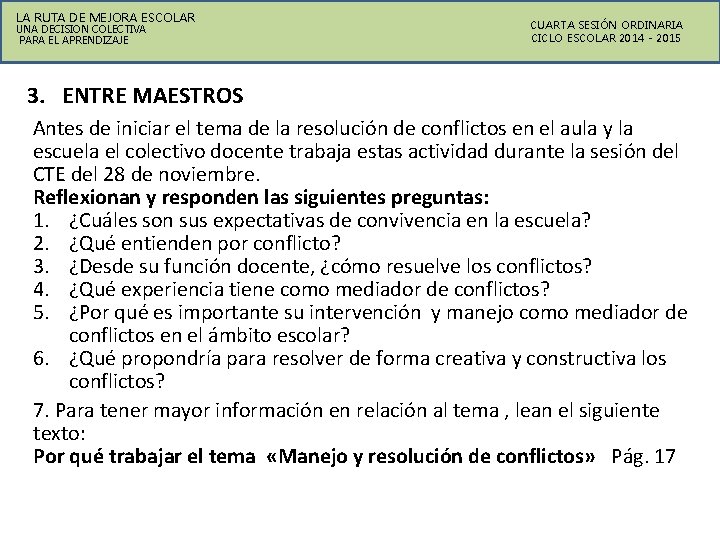 LA RUTA DE MEJORA ESCOLAR
UNA DECISION COLECTIVA
PARA EL APRENDIZAJE

CUARTA SESIÓN ORDINARIA
CICLO ESCOLAR 2014 - 2015

3. ENTRE MAESTROS

Antes de iniciar el tema de la resolución de conflictos en el aula y la escuela el colectivo docente trabaja estas actividad durante la sesión del CTE del 28 de noviembre.
Reflexionan y responden las siguientes preguntas:
1. ¿Cuáles son sus expectativas de convivencia en la escuela?
2. ¿Qué entienden por conflicto?
3. ¿Desde su función docente, ¿cómo resuelve los conflictos?
4. ¿Qué experiencia tiene como mediador de conflictos?
5. ¿Por qué es importante su intervención y manejo como mediador de conflictos en el ámbito escolar?
6. ¿Qué propondría para resolver de forma creativa y constructiva los conflictos?

7. Para tener mayor información en relación al tema , lean el siguiente texto:
Por qué trabajar el tema «Manejo y resolución de conflictos» Pág. 17